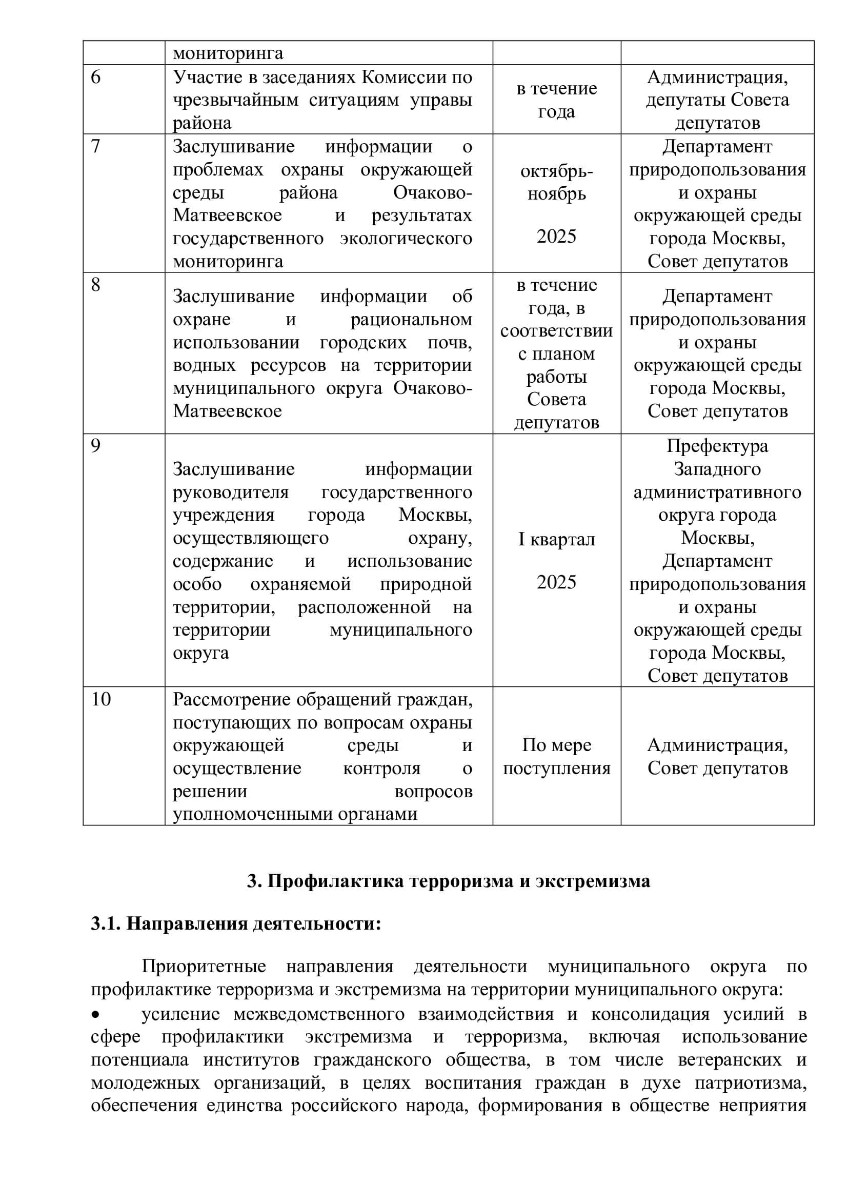 |  | мониторинга |  |  |
|---|---|---|---|
| 6 | Участие в заседаниях Комиссии по чрезвычайным ситуациям управы района | в течение года | Администрация, депутаты Совета депутатов |
| 7 | Заслушивание информации о проблемах охраны окружающей среды района Очаково-Матвеевское и результатах государственного экологического мониторинга | октябрь-ноябрь 2025 | Департамент природопользования и охраны окружающей среды города Москвы, Совет депутатов |
| 8 | Заслушивание информации об охране и рациональном использовании городских почв, водных ресурсов на территории муниципального округа Очаково-Матвеевское | в течение года, в соответствии с планом работы Совета депутатов | Департамент природопользования и охраны окружающей среды города Москвы, Совет депутатов |
| 9 | Заслушивание информации руководителя государственного учреждения города Москвы, осуществляющего охрану, содержание и использование особо охраняемой природной территории, расположенной на территории муниципального округа | I квартал 2025 | Префектура Западного административного округа города Москвы, Департамент природопользования и охраны окружающей среды города Москвы, Совет депутатов |
| 10 | Рассмотрение обращений граждан, поступающих по вопросам охраны окружающей среды и осуществление контроля о решении вопросов уполномоченными органами | По мере поступления | Администрация, Совет депутатов |

3. Профилактика терроризма и экстремизма

3.1. Направления деятельности:

Приоритетные направления деятельности муниципального округа по профилактике терроризма и экстремизма на территории муниципального округа:
• усиление межведомственного взаимодействия и консолидация усилий в сфере профилактики экстремизма и терроризма, включая использование потенциала институтов гражданского общества, в том числе ветеранских и молодежных организаций, в целях воспитания граждан в духе патриотизма, обеспечения единства российского народа, формирования в обществе неприятия